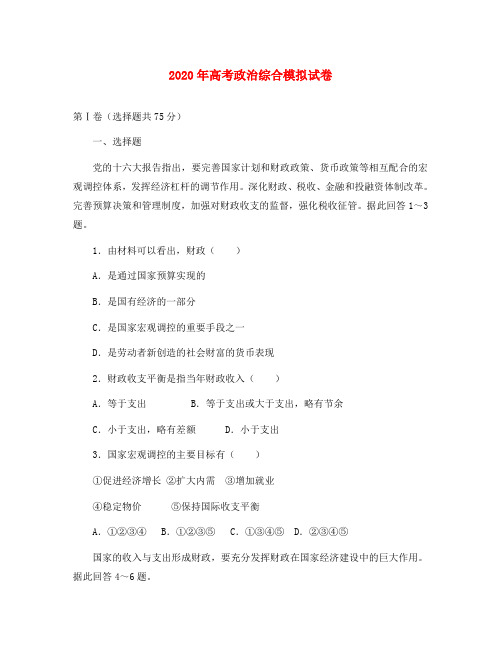 2020年高考政治综合模拟试卷

第Ⅰ卷（选择题共75分）

一、选择题

党的十六大报告指出，要完善国家计划和财政政策、货币政策等相互配合的宏观调控体系，发挥经济杠杆的调节作用。深化财政、税收、金融和投融资体制改革。完善预算决策和管理制度，加强对财政收支的监督，强化税收征管。据此回答1～3题。

1．由材料可以看出，财政（　　）

A．是通过国家预算实现的

B．是国有经济的一部分

C．是国家宏观调控的重要手段之一

D．是劳动者新创造的社会财富的货币表现

2．财政收支平衡是指当年财政收入（　　）

A．等于支出　　　B．等于支出或大于支出，略有节余

C．小于支出，略有差额　　D．小于支出

3．国家宏观调控的主要目标有（　　）

①促进经济增长 ②扩大内需 ③增加就业

④稳定物价　　⑤保持国际收支平衡

A．①②③④　B．①②③⑤　C．①③④⑤　D．②③④⑤

国家的收入与支出形成财政，要充分发挥财政在国家经济建设中的巨大作用。据此回答4～6题。